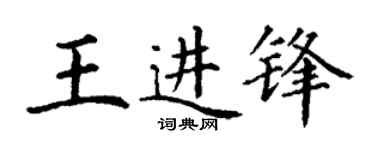 王进锋
词典网